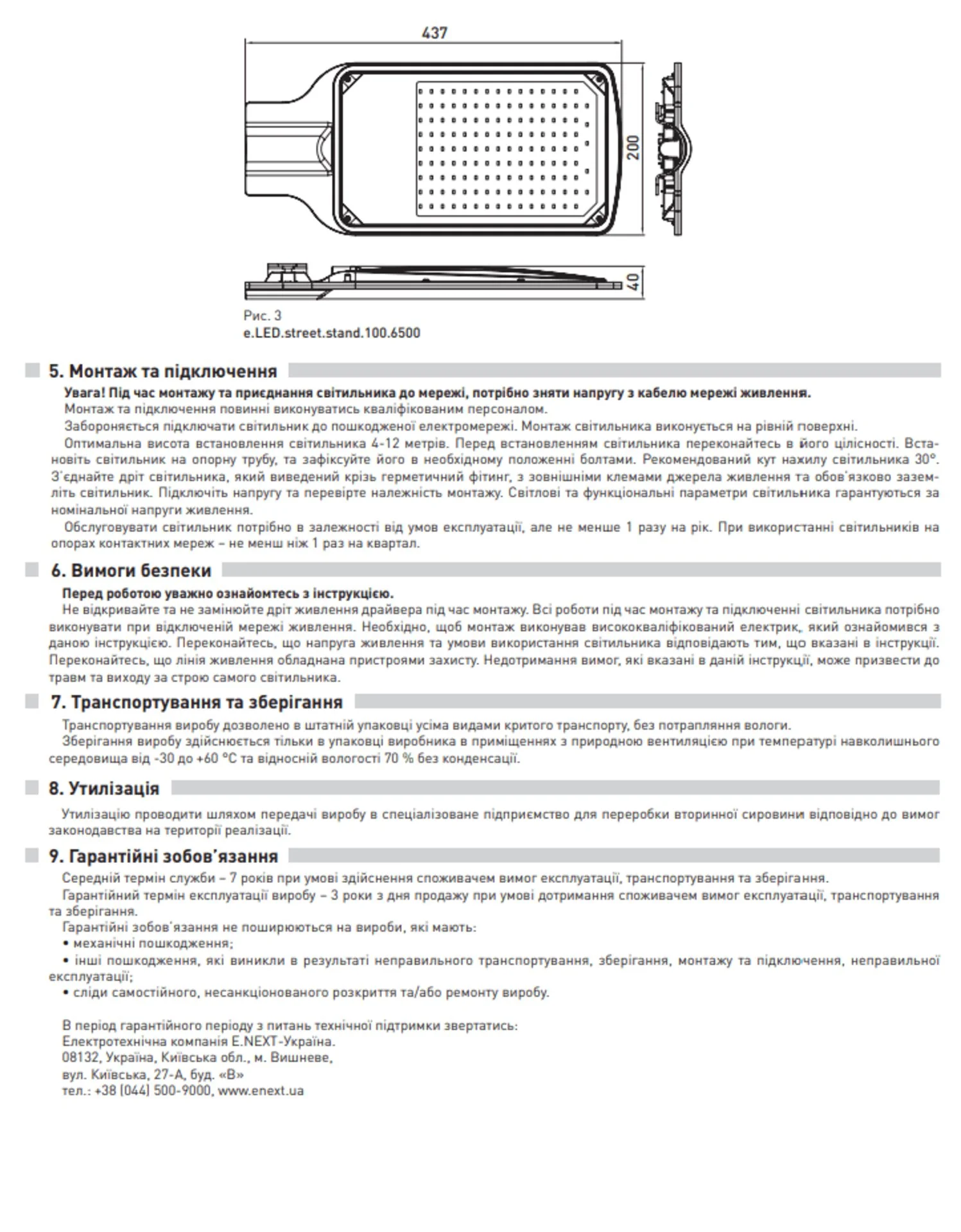 437

200

40

Рис. 3
e.LED.street.stand.100.6500

5. Монтаж та підключення

Увага! Під час монтажу та приєднання світильника до мережі, потрібно зняти напругу з кабелю мережі живлення.

Монтаж та підключення повинні виконуватись кваліфікованим персоналом.

Забороняється підключати світильник до пошкодженої електромережі. Монтаж світильника виконується на рівній поверхні.

Оптимальна висота встановлення світильника 4-12 метрів. Перед встановленням світильника переконайтесь в його цілісності. Встановіть світильник на опорну трубу, та зафіксуйте його в необхідному положенні болтами. Рекомендований кут нахилу світильника 30°. З'єднайте дріт світильника, який виведений крізь герметичний фітинг, з зовнішніми клемами джерела живлення та обов'язково заземліть світильник. Підключіть напругу та перевірте належність монтажу. Світлові та функціональні параметри світильника гарантуються за номінальної напруги живлення.

Обслуговувати світильник потрібно в залежності від умов експлуатації, але не менше 1 разу на рік. При використанні світильників на опорах контактних мереж – не менш ніж 1 раз на квартал.

6. Вимоги безпеки

Перед роботою уважно ознайомтесь з інструкцією.

Не відкривайте та не замінюйте дріт живлення драйвера під час монтажу. Всі роботи під час монтажу та підключенні світильника потрібно виконувати при відключеній мережі живлення. Необхідно, щоб монтаж виконував висококваліфікований електрик, який ознайомився з даною інструкцією. Переконайтесь, що напруга живлення та умови використання світильника відповідають тим, що вказані в інструкції. Переконайтесь, що лінія живлення обладнана пристроями захисту. Недотримання вимог, які вказані в даній інструкції, може призвести до травм та виходу за строю самого світильника.

7. Транспортування та зберігання

Транспортування виробу дозволено в штатній упаковці усіма видами критого транспорту, без потрапляння вологи.

Зберігання виробу здійснюється тільки в упаковці виробника в приміщеннях з природною вентиляцією при температурі навколишнього середовища від -30 до +60 °С та відносній вологості 70 % без конденсації.

8. Утилізація

Утилізацію проводити шляхом передачі виробу в спеціалізоване підприємство для переробки вторинної сировини відповідно до вимог законодавства на території реалізації.

9. Гарантійні зобов'язання

Середній термін служби – 7 років при умові здійснення споживачем вимог експлуатації, транспортування та зберігання.

Гарантійний термін експлуатації виробу – 3 роки з дня продажу при умові дотримання споживачем вимог експлуатації, транспортування та зберігання.

Гарантійні зобов'язання не поширюються на вироби, які мають:
• механічні пошкодження;
• інші пошкодження, які виникли в результаті неправильного транспортування, зберігання, монтажу та підключення, неправильної експлуатації;
• сліди самостійного, несанкціонованого розкриття та/або ремонту виробу.

В період гарантійного періоду з питань технічної підтримки звертатись:
Електротехнічна компанія E.NEXT-Україна.
08132, Україна, Київська обл., м. Вишневе,
вул. Київська, 27-А, буд. «В»
тел.: +38 (044) 500-9000, www.enext.ua